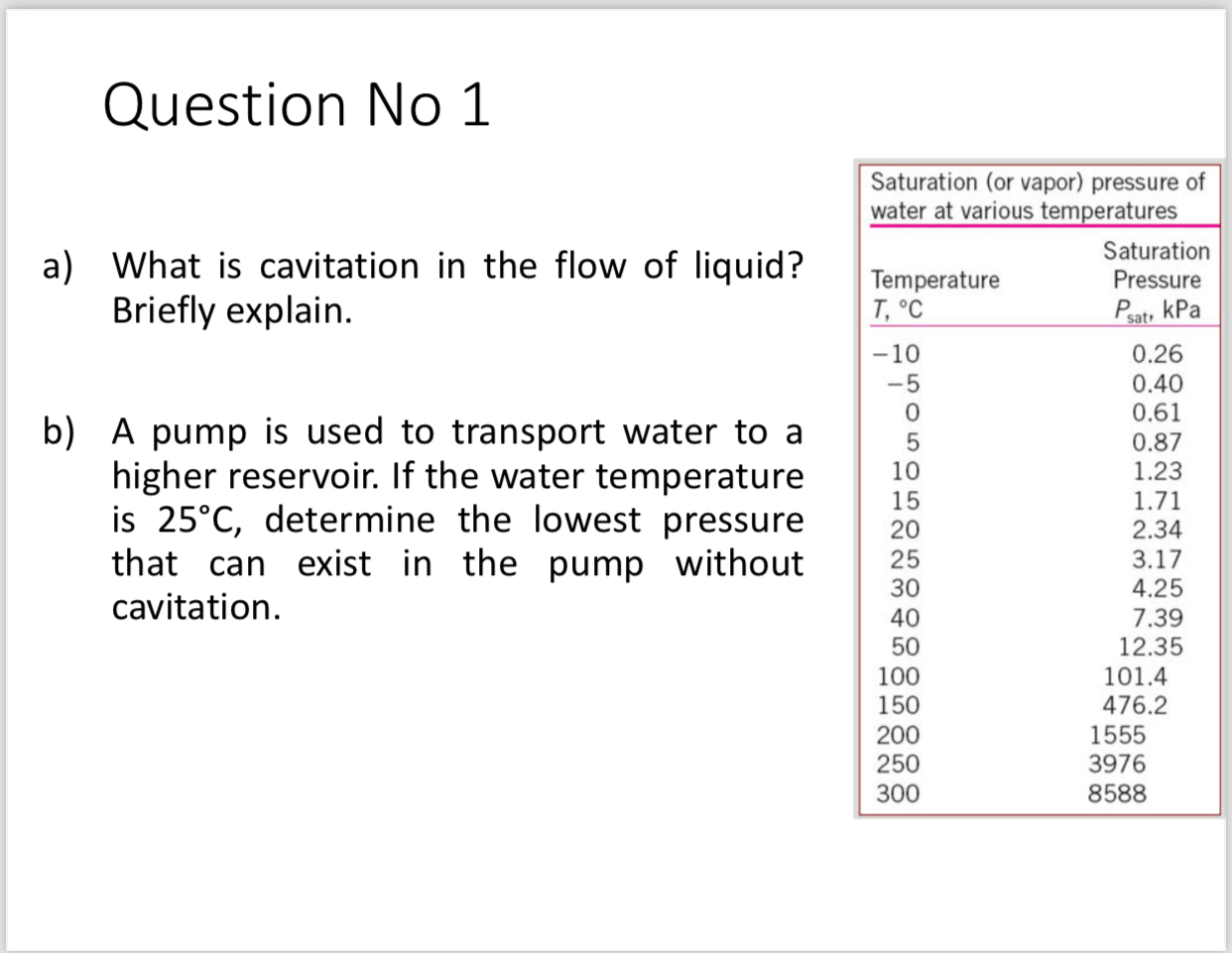 Question No 1

a) What is cavitation in the flow of liquid? Briefly explain.

b) A pump is used to transport water to a higher reservoir. If the water temperature is 25°C, determine the lowest pressure that can exist in the pump without cavitation.

Saturation (or vapor) pressure of water at various temperatures

| Temperature $T$, °C | Saturation Pressure $P_{sat}$, kPa |
|---|---|
| −10 | 0.26 |
| −5 | 0.40 |
| 0 | 0.61 |
| 5 | 0.87 |
| 10 | 1.23 |
| 15 | 1.71 |
| 20 | 2.34 |
| 25 | 3.17 |
| 30 | 4.25 |
| 40 | 7.39 |
| 50 | 12.35 |
| 100 | 101.4 |
| 150 | 476.2 |
| 200 | 1555 |
| 250 | 3976 |
| 300 | 8588 |